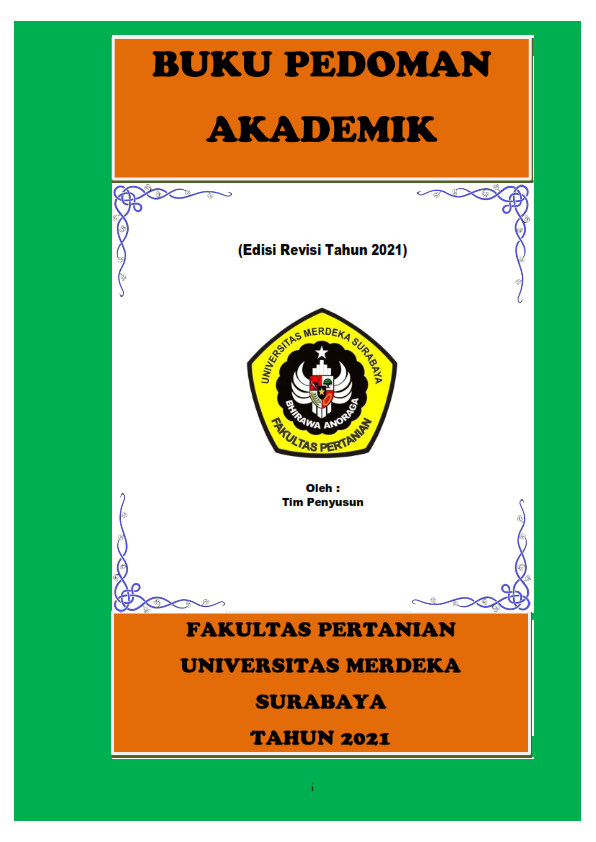 BUKU PEDOMAN
AKADEMIK

(Edisi Revisi Tahun 2021)

UNIVERSITAS MERDEKA SURABAYA
BHIRAWA ANORAGA
FAKULTAS PERTANIAN

Oleh :
Tim Penyusun

FAKULTAS PERTANIAN
UNIVERSITAS MERDEKA
SURABAYA
TAHUN 2021

i